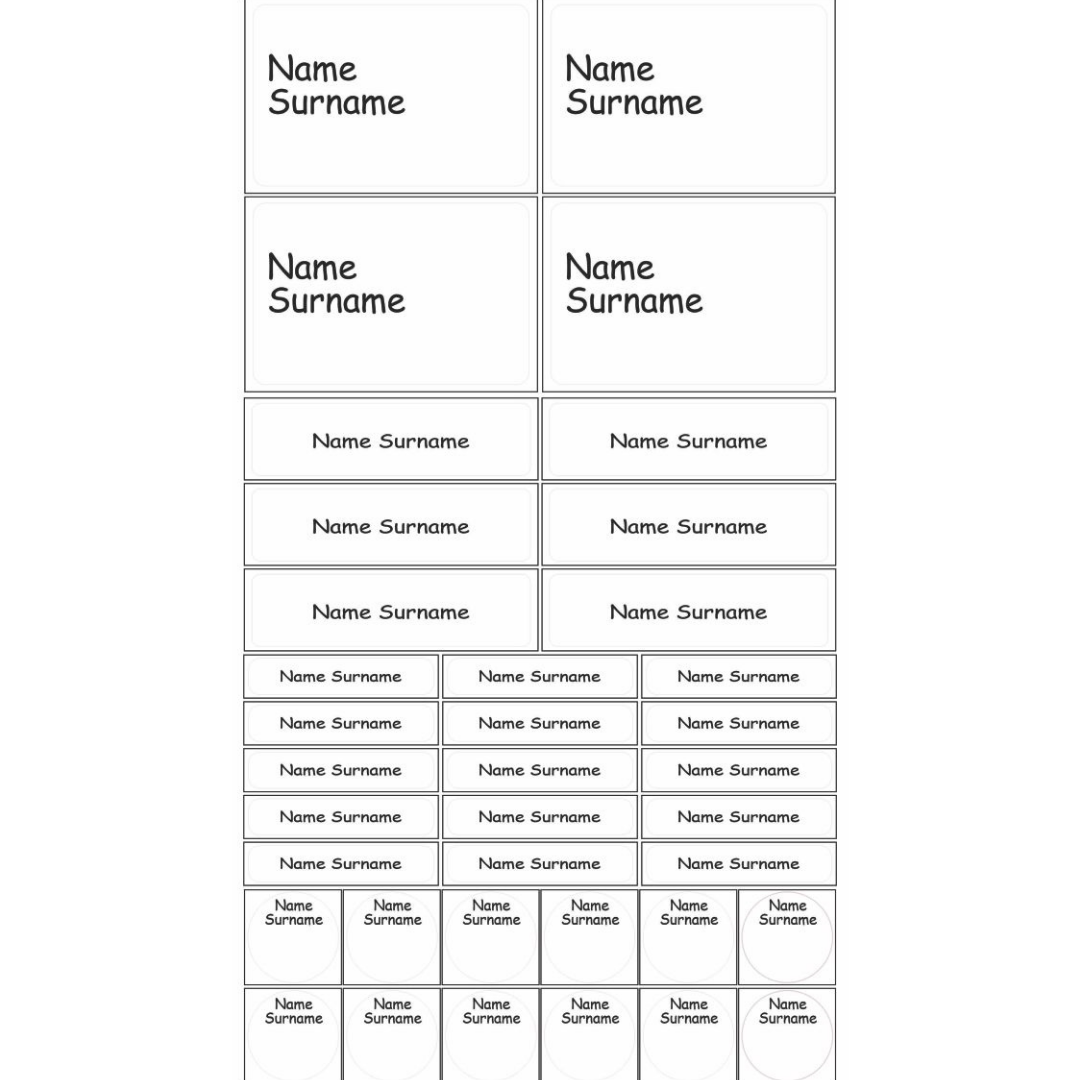 Name Surname

Name Surname

Name Surname

Name Surname

Name Surname

Name Surname

Name Surname

Name Surname

Name Surname

Name Surname

Name Surname

Name Surname

Name Surname

Name Surname

Name Surname

Name Surname

Name Surname

Name Surname

Name Surname

Name Surname

Name Surname

Name Surname

Name Surname

Name Surname

Name Surname

Name Surname

Name Surname

Name Surname

Name Surname

Name Surname

Name Surname

Name Surname

Name Surname

Name Surname

Name Surname

Name Surname

Name Surname